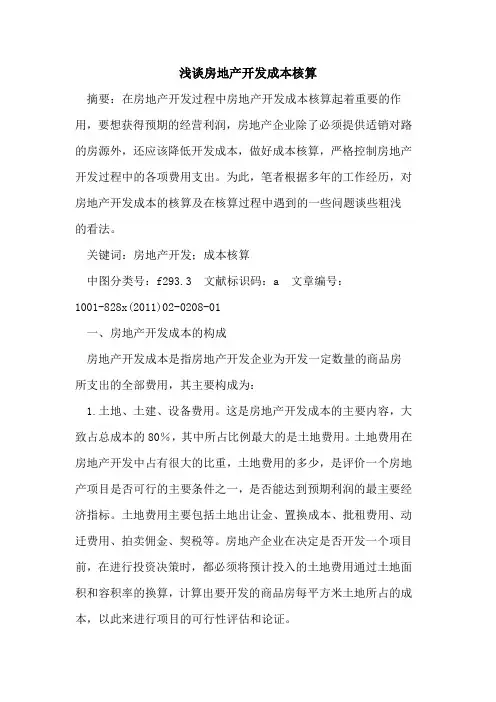 浅谈房地产开发成本核算

摘要：在房地产开发过程中房地产开发成本核算起着重要的作用，要想获得预期的经营利润，房地产企业除了必须提供适销对路的房源外，还应该降低开发成本，做好成本核算，严格控制房地产开发过程中的各项费用支出。为此，笔者根据多年的工作经历，对房地产开发成本的核算及在核算过程中遇到的一些问题谈些粗浅的看法。

关键词：房地产开发；成本核算

中图分类号：f293.3 文献标识码：a 文章编号：1001-828x(2011)02-0208-01

一、房地产开发成本的构成

房地产开发成本是指房地产开发企业为开发一定数量的商品房所支出的全部费用，其主要构成为：

1.土地、土建、设备费用。这是房地产开发成本的主要内容，大致占总成本的80%，其中所占比例最大的是土地费用。土地费用在房地产开发中占有很大的比重，土地费用的多少，是评价一个房地产项目是否可行的主要条件之一，是否能达到预期利润的最主要经济指标。土地费用主要包括土地出让金、置换成本、批租费用、动迁费用、拍卖佣金、契税等。房地产企业在决定是否开发一个项目前，在进行投资决策时，都必须将预计投入的土地费用通过土地面积和容积率的换算，计算出要开发的商品房每平方米土地所占的成本，以此来进行项目的可行性评估和论证。